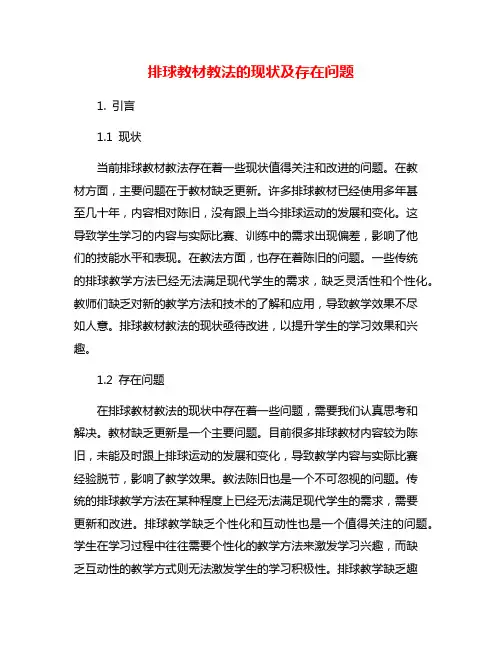 排球教材教法的现状及存在问题

1. 引言

1.1 现状

当前排球教材教法存在着一些现状值得关注和改进的问题。在教材方面，主要问题在于教材缺乏更新。许多排球教材已经使用多年甚至几十年，内容相对陈旧，没有跟上当今排球运动的发展和变化。这导致学生学习的内容与实际比赛、训练中的需求出现偏差，影响了他们的技能水平和表现。在教法方面，也存在着陈旧的问题。一些传统的排球教学方法已经无法满足现代学生的需求，缺乏灵活性和个性化。教师们缺乏对新的教学方法和技术的了解和应用，导致教学效果不尽如人意。排球教材教法的现状亟待改进，以提升学生的学习效果和兴趣。

1.2 存在问题

在排球教材教法的现状中存在着一些问题，需要我们认真思考和解决。教材缺乏更新是一个主要问题。目前很多排球教材内容较为陈旧，未能及时跟上排球运动的发展和变化，导致教学内容与实际比赛经验脱节，影响了教学效果。教法陈旧也是一个不可忽视的问题。传统的排球教学方法在某种程度上已经无法满足现代学生的需求，需要更新和改进。排球教学缺乏个性化和互动性也是一个值得关注的问题。学生在学习过程中往往需要个性化的教学方法来激发学习兴趣，而缺乏互动性的教学方式则无法激发学生的学习积极性。排球教学缺乏趣